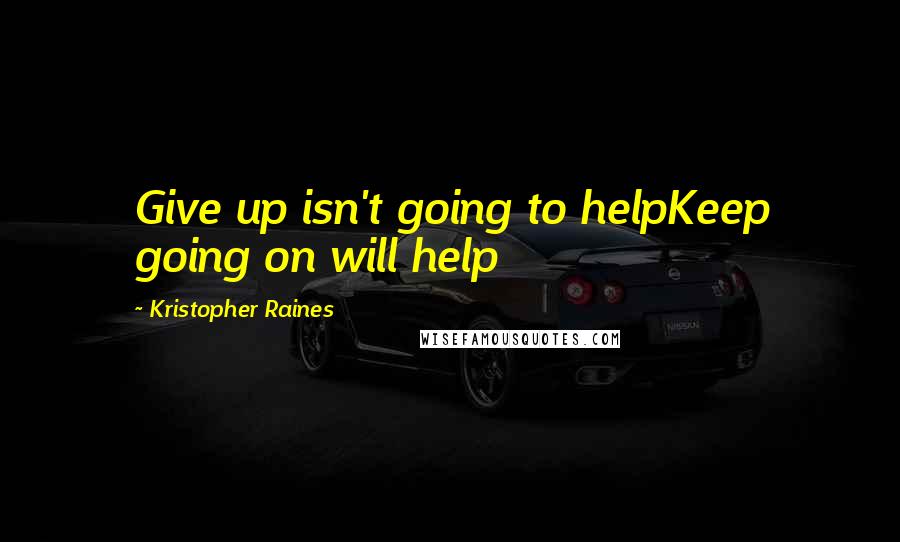 Give up isn't going to helpKeep going on will help

~ Kristopher Raines

WISEFAMOUSQUOTES.COM

NISSAN